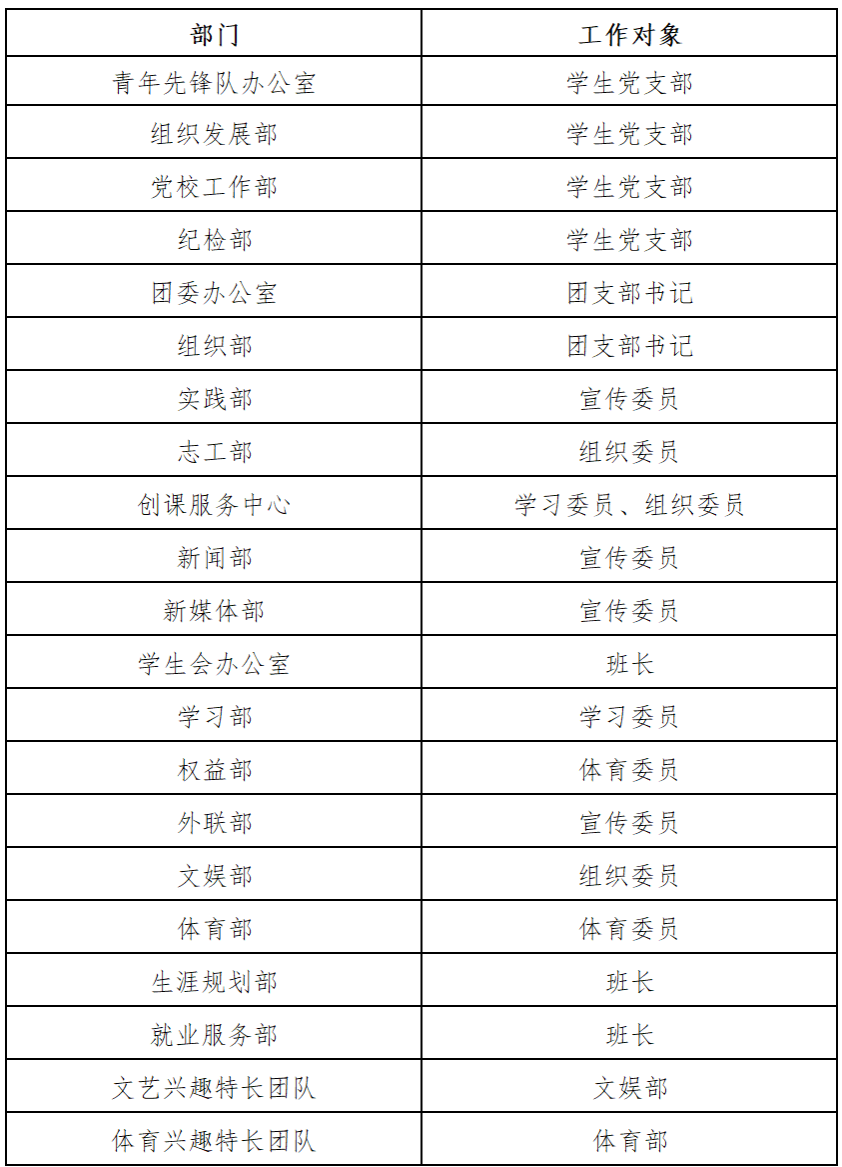 | 部门 | 工作对象 |
|---|---|
| 青年先锋队办公室 | 学生党支部 |
| 组织发展部 | 学生党支部 |
| 党校工作部 | 学生党支部 |
| 纪检部 | 学生党支部 |
| 团委办公室 | 团支部书记 |
| 组织部 | 团支部书记 |
| 实践部 | 宣传委员 |
| 志工部 | 组织委员 |
| 创课服务中心 | 学习委员、组织委员 |
| 新闻部 | 宣传委员 |
| 新媒体部 | 宣传委员 |
| 学生会办公室 | 班长 |
| 学习部 | 学习委员 |
| 权益部 | 体育委员 |
| 外联部 | 宣传委员 |
| 文娱部 | 组织委员 |
| 体育部 | 体育委员 |
| 生涯规划部 | 班长 |
| 就业服务部 | 班长 |
| 文艺兴趣特长团队 | 文娱部 |
| 体育兴趣特长团队 | 体育部 |